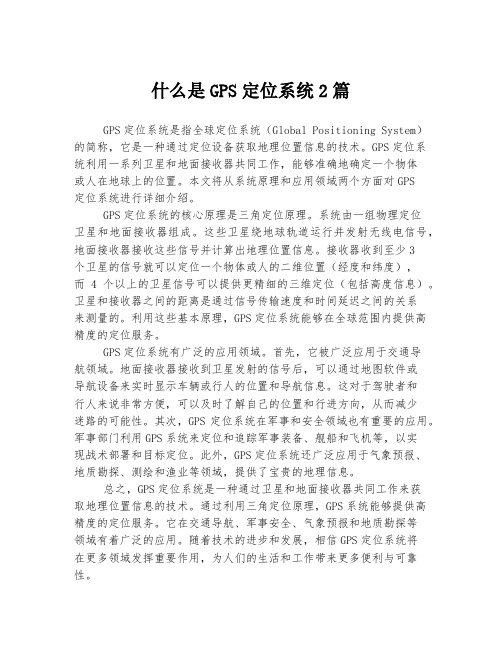 什么是GPS定位系统2篇

GPS定位系统是指全球定位系统（Global Positioning System）的简称，它是一种通过定位设备获取地理位置信息的技术。GPS定位系统利用一系列卫星和地面接收器共同工作，能够准确地确定一个物体或人在地球上的位置。本文将从系统原理和应用领域两个方面对GPS定位系统进行详细介绍。

GPS定位系统的核心原理是三角定位原理。系统由一组物理定位卫星和地面接收器组成。这些卫星绕地球轨道运行并发射无线电信号，地面接收器接收这些信号并计算出地理位置信息。接收器收到至少3个卫星的信号就可以定位一个物体或人的二维位置（经度和纬度），而 4 个以上的卫星信号可以提供更精细的三维定位（包括高度信息）。卫星和接收器之间的距离是通过信号传输速度和时间延迟之间的关系来测量的。利用这些基本原理，GPS定位系统能够在全球范围内提供高精度的定位服务。

GPS定位系统有广泛的应用领域。首先，它被广泛应用于交通导航领域。地面接收器接收到卫星发射的信号后，可以通过地图软件或导航设备来实时显示车辆或行人的位置和导航信息。这对于驾驶者和行人来说非常方便，可以及时了解自己的位置和行进方向，从而减少迷路的可能性。其次，GPS定位系统在军事和安全领域也有重要的应用。军事部门利用GPS系统来定位和追踪军事装备、舰船和飞机等，以实现战术部署和目标定位。此外，GPS定位系统还广泛应用于气象预报、地质勘探、测绘和渔业等领域，提供了宝贵的地理信息。

总之，GPS定位系统是一种通过卫星和地面接收器共同工作来获取地理位置信息的技术。通过利用三角定位原理，GPS系统能够提供高精度的定位服务。它在交通导航、军事安全、气象预报和地质勘探等领域有着广泛的应用。随着技术的进步和发展，相信GPS定位系统将在更多领域发挥重要作用，为人们的生活和工作带来更多便利与可靠性。